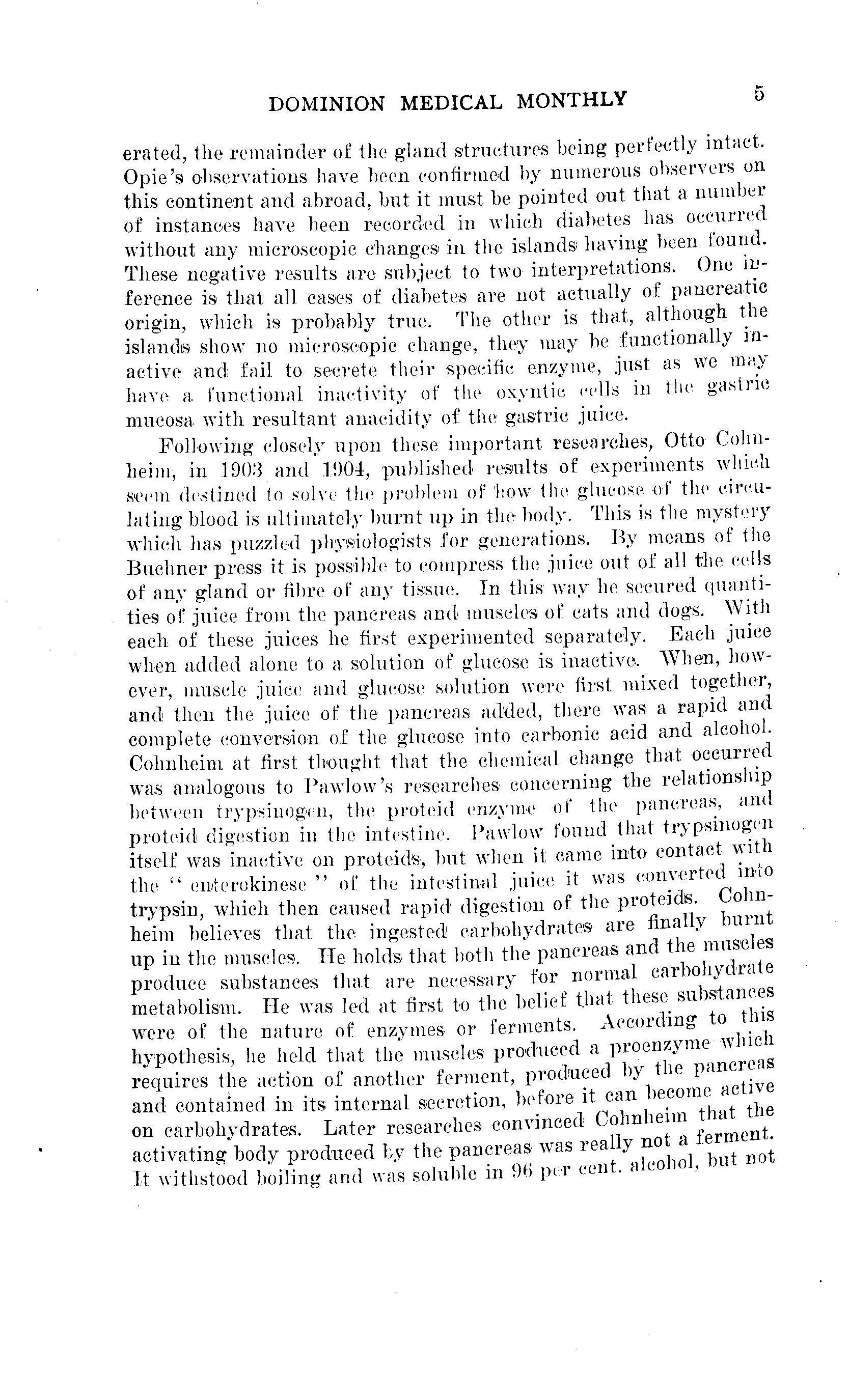 DOMINION MEDICAL MONTHLY 5

erated, the remainder of the gland structures being perfectly intact. Opie's observations have been confirmed by numerous observers on this continent and abroad, but it must be pointed out that a number of instances have been recorded in which diabetes has occurred without any microscopic changes in the islands having been found. These negative results are subject to two interpretations. One inference is that all cases of diabetes are not actually of pancreatic origin, which is probably true. The other is that, although the islands show no microscopic change, they may be functionally inactive and fail to secrete their specific enzyme, just as we may have a functional inactivity of the oxyntic cells in the gastric mucosa with resultant anacidity of the gastric juice.

Following closely upon these important researches, Otto Cohnheim, in 1903 and 1904, published results of experiments which seem destined to solve the problem of how the glucose of the circulating blood is ultimately burnt up in the body. This is the mystery which has puzzled physiologists for generations. By means of the Buchner press it is possible to compress the juice out of all the cells of any gland or fibre of any tissue. In this way he secured quantities of juice from the pancreas and muscles of cats and dogs. With each of these juices he first experimented separately. Each juice when added alone to a solution of glucose is inactive. When, however, muscle juice and glucose solution were first mixed together, and then the juice of the pancreas added, there was a rapid and complete conversion of the glucose into carbonic acid and alcohol. Cohnheim at first thought that the chemical change that occurred was analogous to Pawlow's researches concerning the relationship between trypsinogen, the proteid enzyme of the pancreas, and proteid digestion in the intestine. Pawlow found that trypsinogen itself was inactive on proteids, but when it came into contact with the "enterokinese" of the intestinal juice it was converted into trypsin, which then caused rapid digestion of the proteids. Cohnheim believes that the ingested carbohydrates are finally burnt up in the muscles. He holds that both the pancreas and the muscles produce substances that are necessary for normal carbohydrate metabolism. He was led at first to the belief that these substances were of the nature of enzymes or ferments. According to this hypothesis, he held that the muscles produced a proenzyme which requires the action of another ferment, produced by the pancreas and contained in its internal secretion, before it can become active on carbohydrates. Later researches convinced Cohnheim that the activating body produced by the pancreas was really not a ferment. It withstood boiling and was soluble in 96 per cent. alcohol, but not